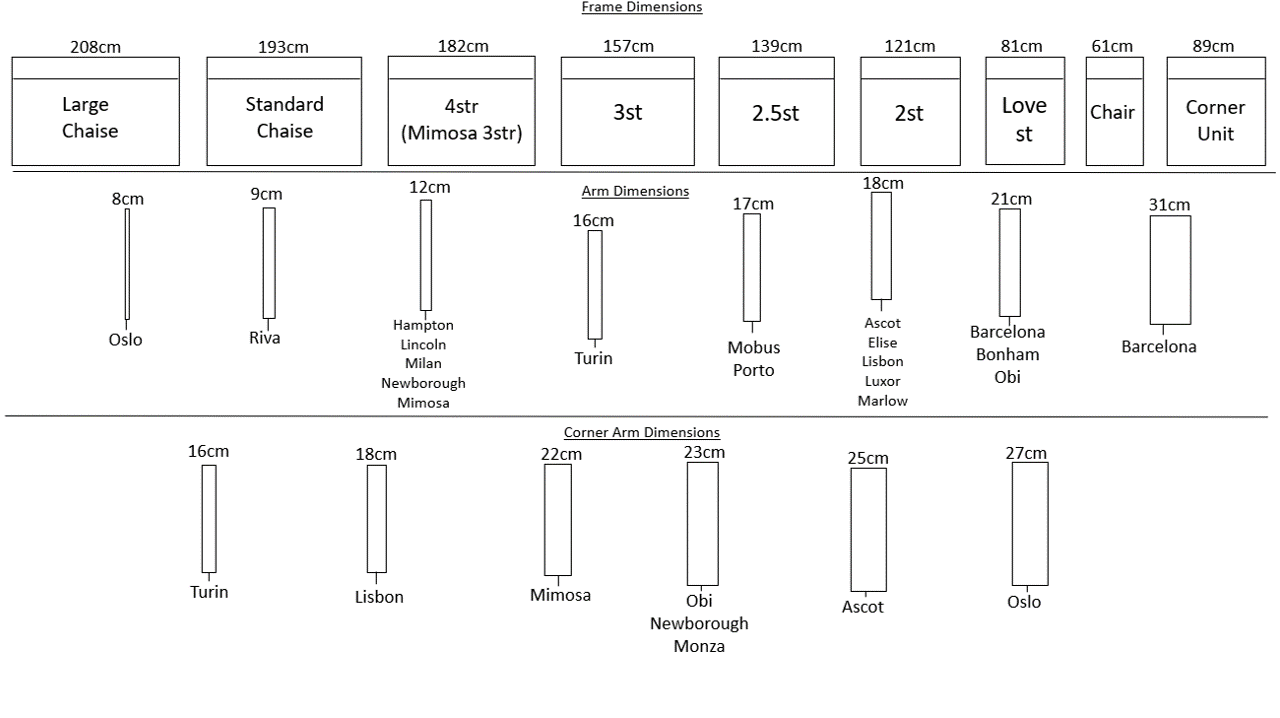 Frame Dimensions

208cm
Large Chaise

193cm
Standard Chaise

182cm
4str (Mimosa 3str)

157cm
3st

139cm
2.5st

121cm
2st

81cm
Love st

61cm
Chair

89cm
Corner Unit

Arm Dimensions

8cm
Oslo

9cm
Riva

12cm
Hampton
Lincoln
Milan
Newborough
Mimosa

16cm
Turin

17cm
Mobus
Porto

18cm
Ascot
Elise
Lisbon
Luxor
Marlow

21cm
Barcelona
Bonham
Obi

31cm
Barcelona

Corner Arm Dimensions

16cm
Turin

18cm
Lisbon

22cm
Mimosa

23cm
Obi
Newborough
Monza

25cm
Ascot

27cm
Oslo